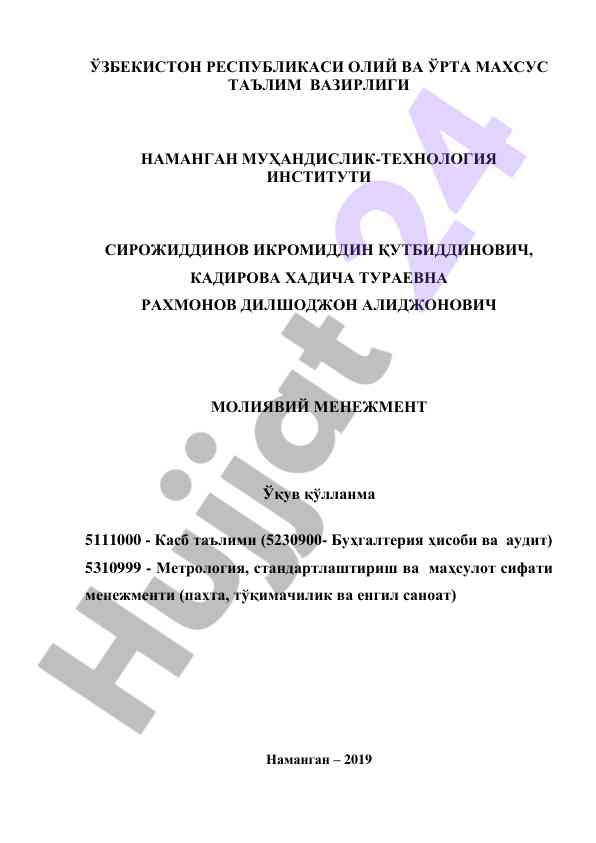 ЎЗБЕКИСТОН РЕСПУБЛИКАСИ ОЛИЙ ВА ЎРТА МАХСУС ТАЪЛИМ ВАЗИРЛИГИ

НАМАНГАН МУҲАНДИСЛИК-ТЕХНОЛОГИЯ ИНСТИТУТИ

СИРОЖИДДИНОВ ИКРОМИДДИН ҚУТБИДДИНОВИЧ,

КАДИРОВА ХАДИЧА ТУРАЕВНА

РАХМОНОВ ДИЛШОДЖОН АЛИДЖОНОВИЧ

МОЛИЯВИЙ МЕНЕЖМЕНТ

Ўқув қўлланма

5111000 - Касб таълими (5230900- Бухгалтерия ҳисоби ва аудит)

5310999 - Метрология, стандартлаштириш ва маҳсулот сифати менежменти (пахта, тўқимачилик ва енгил саноат)

Наманган – 2019

Hujjat 24